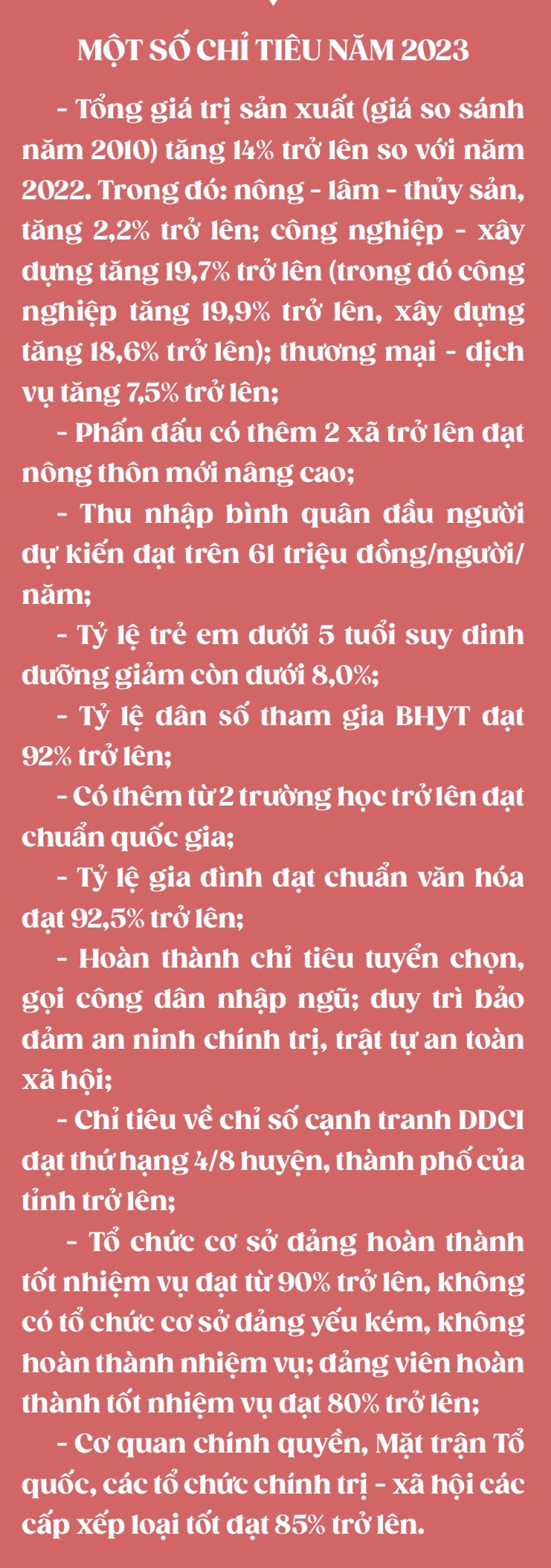 MỘT SỐ CHỈ TIÊU NĂM 2023

- Tổng giá trị sản xuất (giá so sánh năm 2010) tăng 14% trở lên so với năm 2022. Trong đó: nông - lâm - thủy sản, tăng 2,2% trở lên; công nghiệp - xây dựng tăng 19,7% trở lên (trong đó công nghiệp tăng 19,9% trở lên, xây dựng tăng 18,6% trở lên); thương mại - dịch vụ tăng 7,5% trở lên;

- Phấn đấu có thêm 2 xã trở lên đạt nông thôn mới nâng cao;

- Thu nhập bình quân đầu người dự kiến đạt trên 61 triệu đồng/người/năm;

- Tỷ lệ trẻ em dưới 5 tuổi suy dinh dưỡng giảm còn dưới 8,0%;

- Tỷ lệ dân số tham gia BHYT đạt 92% trở lên;

- Có thêm từ 2 trường học trở lên đạt chuẩn quốc gia;

- Tỷ lệ gia đình đạt chuẩn văn hóa đạt 92,5% trở lên;

- Hoàn thành chỉ tiêu tuyển chọn, gọi công dân nhập ngũ; duy trì bảo đảm an ninh chính trị, trật tự an toàn xã hội;

- Chỉ tiêu về chỉ số cạnh tranh DDCI đạt thứ hạng 4/8 huyện, thành phố của tỉnh trở lên;

- Tổ chức cơ sở đảng hoàn thành tốt nhiệm vụ đạt từ 90% trở lên, không có tổ chức cơ sở đảng yếu kém, không hoàn thành nhiệm vụ; đảng viên hoàn thành tốt nhiệm vụ đạt 80% trở lên;

- Cơ quan chính quyền, Mặt trận Tổ quốc, các tổ chức chính trị - xã hội các cấp xếp loại tốt đạt 85% trở lên.